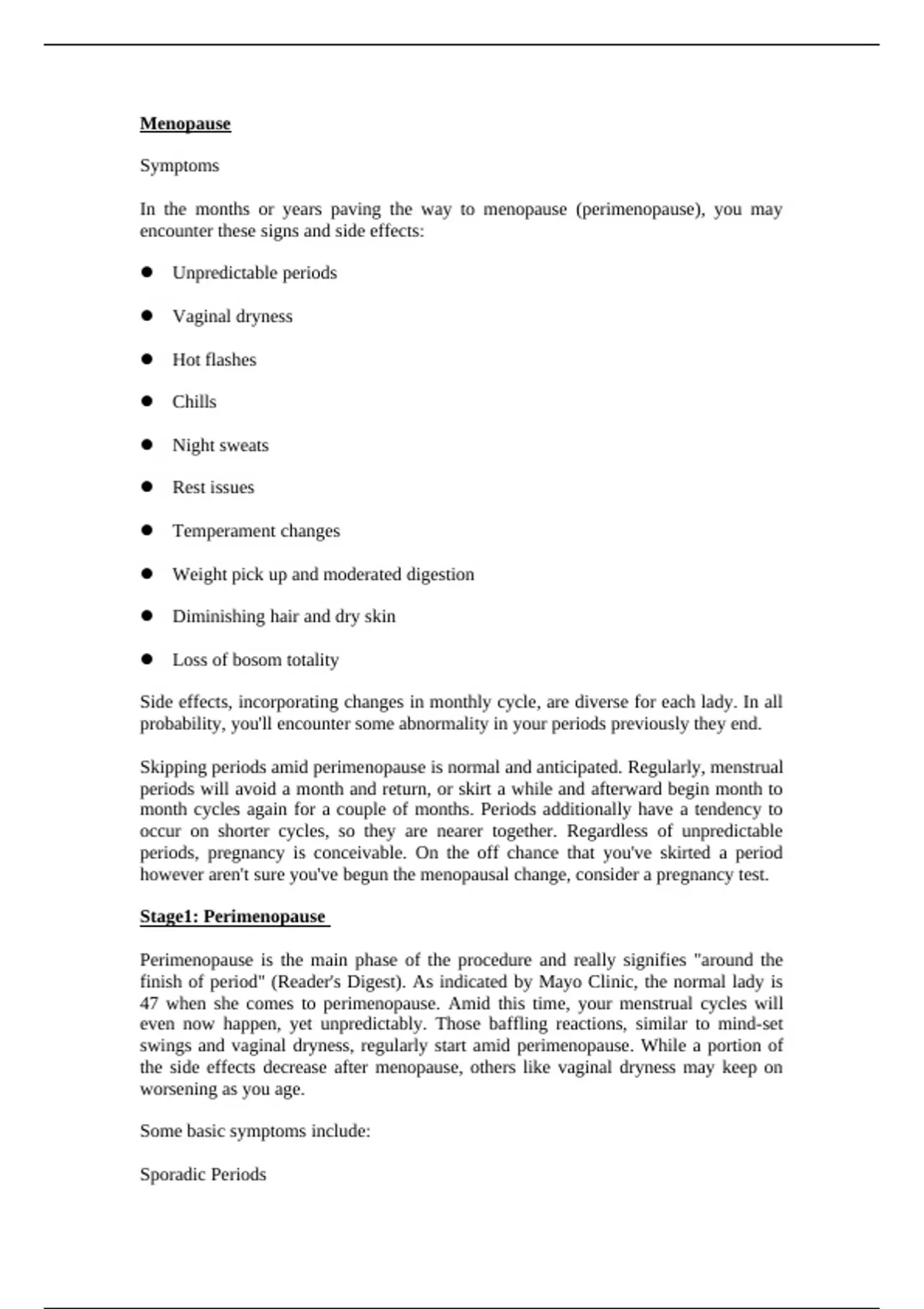 Menopause

Symptoms

In the months or years paving the way to menopause (perimenopause), you may encounter these signs and side effects:

• Unpredictable periods

• Vaginal dryness

• Hot flashes

• Chills

• Night sweats

• Rest issues

• Temperament changes

• Weight pick up and moderated digestion

• Diminishing hair and dry skin

• Loss of bosom totality

Side effects, incorporating changes in monthly cycle, are diverse for each lady. In all probability, you'll encounter some abnormality in your periods previously they end.

Skipping periods amid perimenopause is normal and anticipated. Regularly, menstrual periods will avoid a month and return, or skirt a while and afterward begin month to month cycles again for a couple of months. Periods additionally have a tendency to occur on shorter cycles, so they are nearer together. Regardless of unpredictable periods, pregnancy is conceivable. On the off chance that you've skirted a period however aren't sure you've begun the menopausal change, consider a pregnancy test.

Stage1: Perimenopause

Perimenopause is the main phase of the procedure and really signifies "around the finish of period" (Reader's Digest). As indicated by Mayo Clinic, the normal lady is 47 when she comes to perimenopause. Amid this time, your menstrual cycles will even now happen, yet unpredictably. Those baffling reactions, similar to mind-set swings and vaginal dryness, regularly start amid perimenopause. While a portion of the side effects decrease after menopause, others like vaginal dryness may keep on worsening as you age.

Some basic symptoms include:

Sporadic Periods